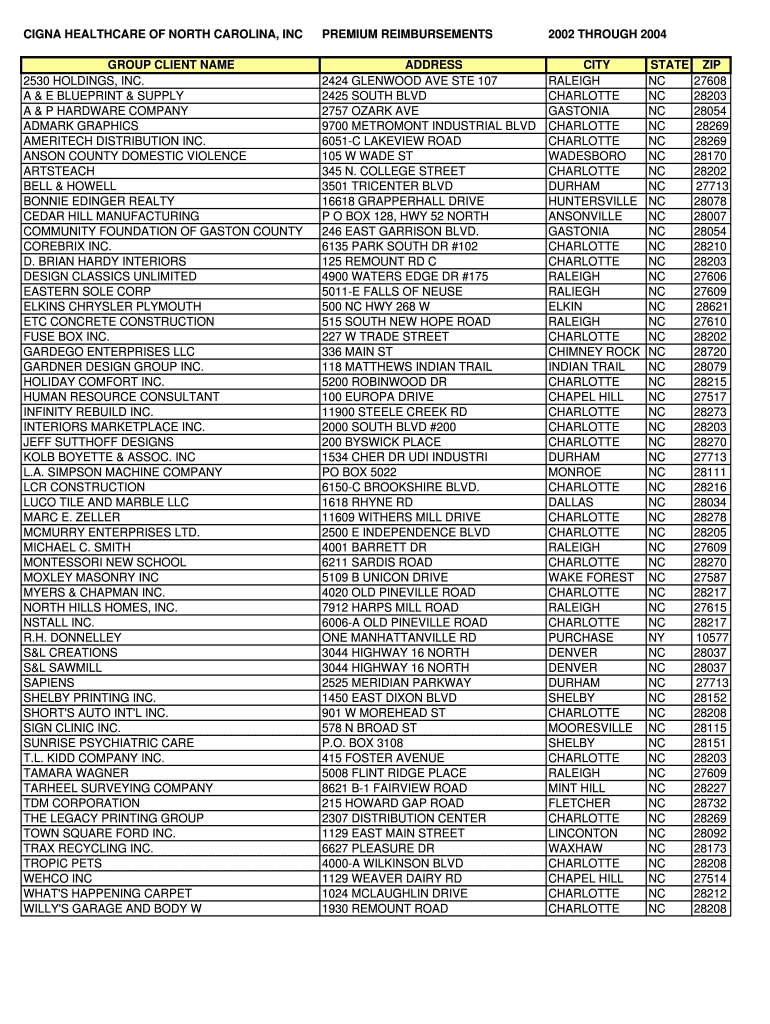 CIGNA HEALTHCARE OF NORTH CAROLINA, INC PREMIUM REIMBURSEMENTS 2002 THROUGH 2004

| GROUP CLIENT NAME | ADDRESS | CITY | STATE | ZIP |
|---|---|---|---|---|
| 2530 HOLDINGS, INC. | 2424 GLENWOOD AVE STE 107 | RALEIGH | NC | 27608 |
| A & E BLUEPRINT & SUPPLY | 2425 SOUTH BLVD | CHARLOTTE | NC | 28203 |
| A & P HARDWARE COMPANY | 2757 OZARK AVE | GASTONIA | NC | 28054 |
| ADMARK GRAPHICS | 9700 METROMONT INDUSTRIAL BLVD | CHARLOTTE | NC | 28269 |
| AMERITECH DISTRIBUTION INC. | 6051-C LAKEVIEW ROAD | CHARLOTTE | NC | 28269 |
| ANSON COUNTY DOMESTIC VIOLENCE | 105 W WADE ST | WADESBORO | NC | 28170 |
| ARTSTEACH | 345 N. COLLEGE STREET | CHARLOTTE | NC | 28202 |
| BELL & HOWELL | 3501 TRICENTER BLVD | DURHAM | NC | 27713 |
| BONNIE EDINGER REALTY | 16618 GRAPPERHALL DRIVE | HUNTERSVILLE | NC | 28078 |
| CEDAR HILL MANUFACTURING | P O BOX 128, HWY 52 NORTH | ANSONVILLE | NC | 28007 |
| COMMUNITY FOUNDATION OF GASTON COUNTY | 246 EAST GARRISON BLVD. | GASTONIA | NC | 28054 |
| COREBRIX INC. | 6135 PARK SOUTH DR #102 | CHARLOTTE | NC | 28210 |
| D. BRIAN HARDY INTERIORS | 125 REMOUNT RD C | CHARLOTTE | NC | 28203 |
| DESIGN CLASSICS UNLIMITED | 4900 WATERS EDGE DR #175 | RALEIGH | NC | 27606 |
| EASTERN SOLE CORP | 5011-E FALLS OF NEUSE | RALEIGH | NC | 27609 |
| ELKINS CHRYSLER PLYMOUTH | 500 NC HWY 268 W | ELKIN | NC | 28621 |
| ETC CONCRETE CONSTRUCTION | 515 SOUTH NEW HOPE ROAD | RALEIGH | NC | 27610 |
| FUSE BOX INC. | 227 W TRADE STREET | CHARLOTTE | NC | 28202 |
| GARDEGO ENTERPRISES LLC | 336 MAIN ST | CHIMNEY ROCK | NC | 28720 |
| GARDNER DESIGN GROUP INC. | 118 MATTHEWS INDIAN TRAIL | INDIAN TRAIL | NC | 28079 |
| HOLIDAY COMFORT INC. | 5200 ROBINWOOD DR | CHARLOTTE | NC | 28215 |
| HUMAN RESOURCE CONSULTANT | 100 EUROPA DRIVE | CHAPEL HILL | NC | 27517 |
| INFINITY REBUILD INC. | 11900 STEELE CREEK RD | CHARLOTTE | NC | 28273 |
| INTERIORS MARKETPLACE INC. | 2000 SOUTH BLVD #200 | CHARLOTTE | NC | 28203 |
| JEFF SUTTHOFF DESIGNS | 200 BYSWICK PLACE | CHARLOTTE | NC | 28270 |
| KOLB BOYETTE & ASSOC. INC | 1534 CHER DR UDI INDUSTRI | DURHAM | NC | 27713 |
| L.A. SIMPSON MACHINE COMPANY | PO BOX 5022 | MONROE | NC | 28111 |
| LCR CONSTRUCTION | 6150-C BROOKSHIRE BLVD. | CHARLOTTE | NC | 28216 |
| LUCO TILE AND MARBLE LLC | 1618 RHYNE RD | DALLAS | NC | 28034 |
| MARC E. ZELLER | 11609 WITHERS MILL DRIVE | CHARLOTTE | NC | 28278 |
| MCMURRY ENTERPRISES LTD. | 2500 E INDEPENDENCE BLVD | CHARLOTTE | NC | 28205 |
| MICHAEL C. SMITH | 4001 BARRETT DR | RALEIGH | NC | 27609 |
| MONTESSORI NEW SCHOOL | 6211 SARDIS ROAD | CHARLOTTE | NC | 28270 |
| MOXLEY MASONRY INC | 5109 B UNICON DRIVE | WAKE FOREST | NC | 27587 |
| MYERS & CHAPMAN INC. | 4020 OLD PINEVILLE ROAD | CHARLOTTE | NC | 28217 |
| NORTH HILLS HOMES, INC. | 7912 HARPS MILL ROAD | RALEIGH | NC | 27615 |
| NSTALL INC. | 6006-A OLD PINEVILLE ROAD | CHARLOTTE | NC | 28217 |
| R.H. DONNELLEY | ONE MANHATTANVILLE RD | PURCHASE | NY | 10577 |
| S&L CREATIONS | 3044 HIGHWAY 16 NORTH | DENVER | NC | 28037 |
| S&L SAWMILL | 3044 HIGHWAY 16 NORTH | DENVER | NC | 28037 |
| SAPIENS | 2525 MERIDIAN PARKWAY | DURHAM | NC | 27713 |
| SHELBY PRINTING INC. | 1450 EAST DIXON BLVD | SHELBY | NC | 28152 |
| SHORT'S AUTO INT'L INC. | 901 W MOREHEAD ST | CHARLOTTE | NC | 28208 |
| SIGN CLINIC INC. | 578 N BROAD ST | MOORESVILLE | NC | 28115 |
| SUNRISE PSYCHIATRIC CARE | P.O. BOX 3108 | SHELBY | NC | 28151 |
| T.L. KIDD COMPANY INC. | 415 FOSTER AVENUE | CHARLOTTE | NC | 28203 |
| TAMARA WAGNER | 5008 FLINT RIDGE PLACE | RALEIGH | NC | 27609 |
| TARHEEL SURVEYING COMPANY | 8621 B-1 FAIRVIEW ROAD | MINT HILL | NC | 28227 |
| TDM CORPORATION | 215 HOWARD GAP ROAD | FLETCHER | NC | 28732 |
| THE LEGACY PRINTING GROUP | 2307 DISTRIBUTION CENTER | CHARLOTTE | NC | 28269 |
| TOWN SQUARE FORD INC. | 1129 EAST MAIN STREET | LINCONTON | NC | 28092 |
| TRAX RECYCLING INC. | 6627 PLEASURE DR | WAXHAW | NC | 28173 |
| TROPIC PETS | 4000-A WILKINSON BLVD | CHARLOTTE | NC | 28208 |
| WEHCO INC | 1129 WEAVER DAIRY RD | CHAPEL HILL | NC | 27514 |
| WHAT'S HAPPENING CARPET | 1024 MCLAUGHLIN DRIVE | CHARLOTTE | NC | 28212 |
| WILLY'S GARAGE AND BODY W | 1930 REMOUNT ROAD | CHARLOTTE | NC | 28208 |